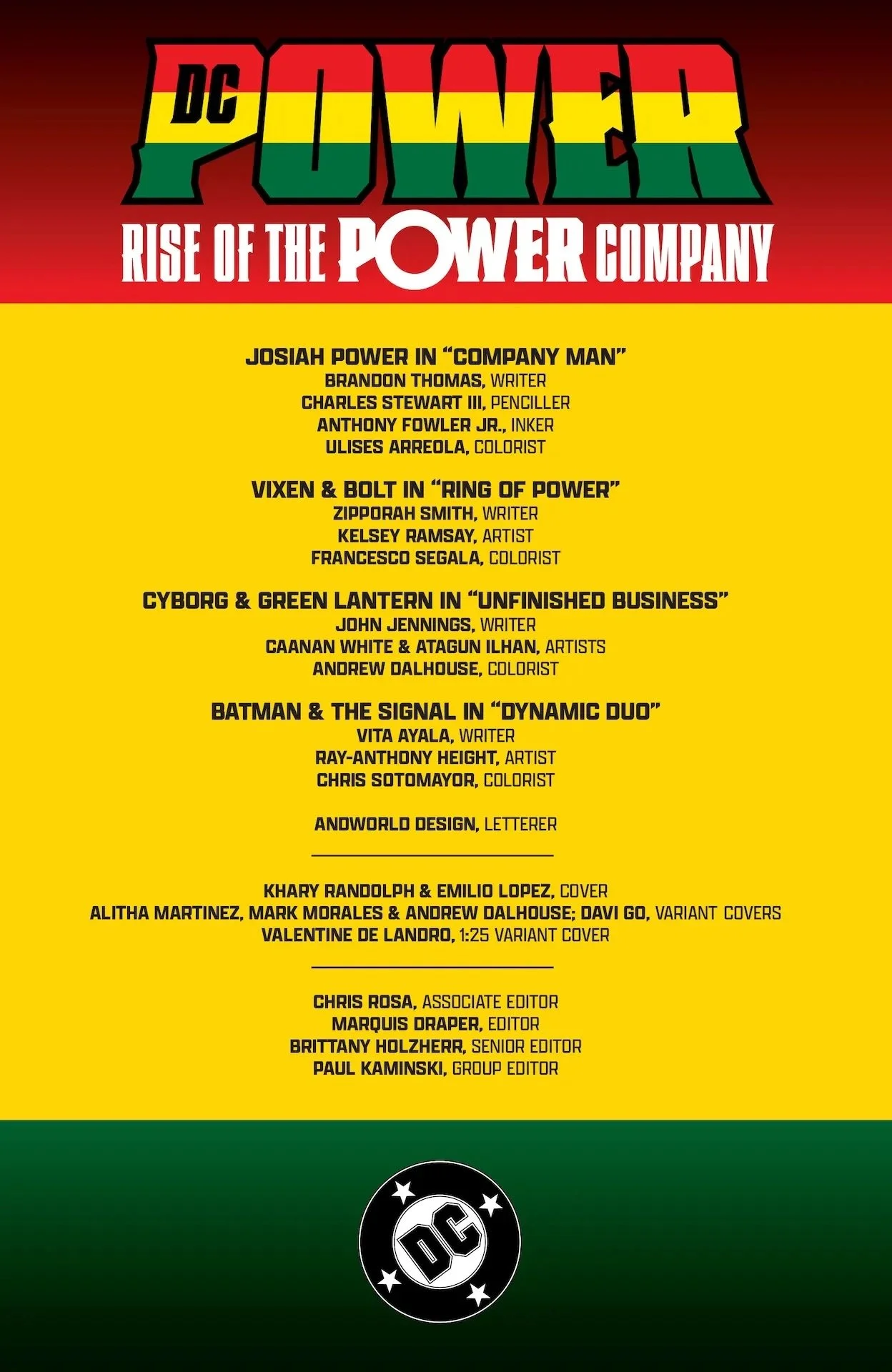 DC POWER

RISE OF THE POWER COMPANY

JOSIAH POWER IN "COMPANY MAN"
BRANDON THOMAS, WRITER
CHARLES STEWART III, PENCILLER
ANTHONY FOWLER JR., INKER
ULISES ARREOLA, COLORIST

VIXEN & BOLT IN "RING OF POWER"
ZIPPORAH SMITH, WRITER
KELSEY RAMSAY, ARTIST
FRANCESCO SEGALA, COLORIST

CYBORG & GREEN LANTERN IN "UNFINISHED BUSINESS"
JOHN JENNINGS, WRITER
CAANAN WHITE & ATAGUN ILHAN, ARTISTS
ANDREW DALHOUSE, COLORIST

BATMAN & THE SIGNAL IN "DYNAMIC DUO"
VITA AYALA, WRITER
RAY-ANTHONY HEIGHT, ARTIST
CHRIS SOTOMAYOR, COLORIST

ANDWORLD DESIGN, LETTERER

KHARY RANDOLPH & EMILIO LOPEZ, COVER
ALITHA MARTINEZ, MARK MORALES & ANDREW DALHOUSE; DAVI GO, VARIANT COVERS
VALENTINE DE LANDRO, 1:25 VARIANT COVER

CHRIS ROSA, ASSOCIATE EDITOR
MARQUIS DRAPER, EDITOR
BRITTANY HOLZHERR, SENIOR EDITOR
PAUL KAMINSKI, GROUP EDITOR

DC